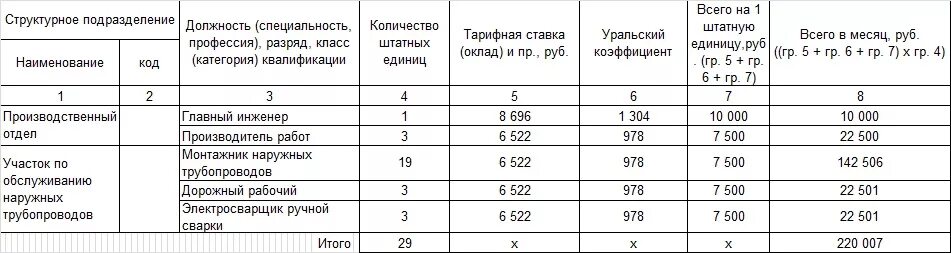 | Структурное подразделение | | Должность (специальность, профессия), разряд, класс (категория) квалификации | Количество штатных единиц | Тарифная ставка (оклад) и пр., руб. | Уральский коэффициент | Всего на 1 штатную единицу,руб. (гр. 5 + гр. 6 + гр. 7) | Всего в месяц, руб. ((гр. 5 + гр. 6 + гр. 7) х гр. 4) |
|---|---|---|---|---|---|---|---|
| Наименование | код | | | | | | |
| 1 | 2 | 3 | 4 | 5 | 6 | 7 | 8 |
| Производственный отдел | | Главный инженер | 1 | 8 696 | 1 304 | 10 000 | 10 000 |
| | | Производитель работ | 3 | 6 522 | 978 | 7 500 | 22 500 |
| Участок по обслуживанию наружных трубопроводов | | Монтажник наружных трубопроводов | 19 | 6 522 | 978 | 7 500 | 142 506 |
| | | Дорожный рабочий | 3 | 6 522 | 978 | 7 500 | 22 501 |
| | | Электросварщик ручной сварки | 3 | 6 522 | 978 | 7 500 | 22 501 |
| | | Итого | 29 | х | х | х | 220 007 |